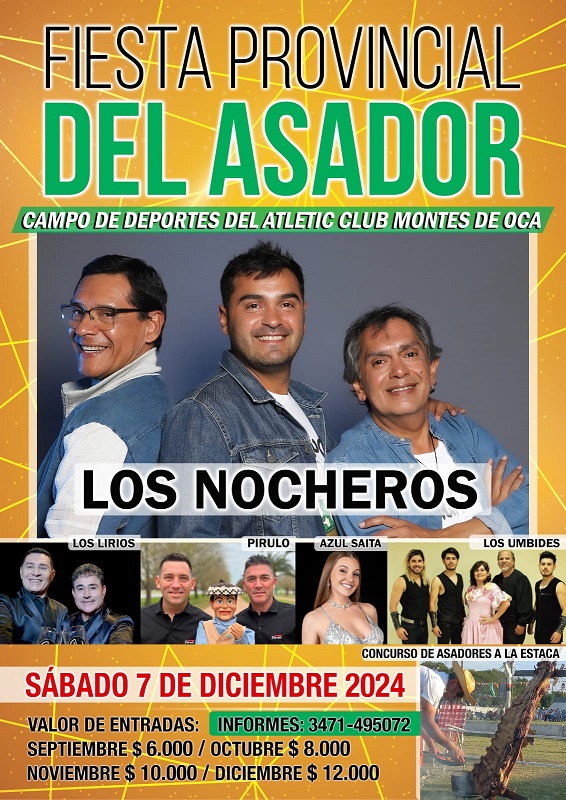 FIESTA PROVINCIAL
DEL ASADOR

CAMPO DE DEPORTES DEL ATLETIC CLUB MONTES DE OCA

LOS NOCHEROS

LOS LIRIOS

PIRULO

AZUL SAITA

LOS UMBIDES

CONCURSO DE ASADORES A LA ESTACA

SÁBADO 7 DE DICIEMBRE 2024

VALOR DE ENTRADAS:

INFORMES: 3471-495072

SEPTIEMBRE $ 6.000 / OCTUBRE $ 8.000
NOVIEMBRE $ 10.000 / DICIEMBRE $ 12.000